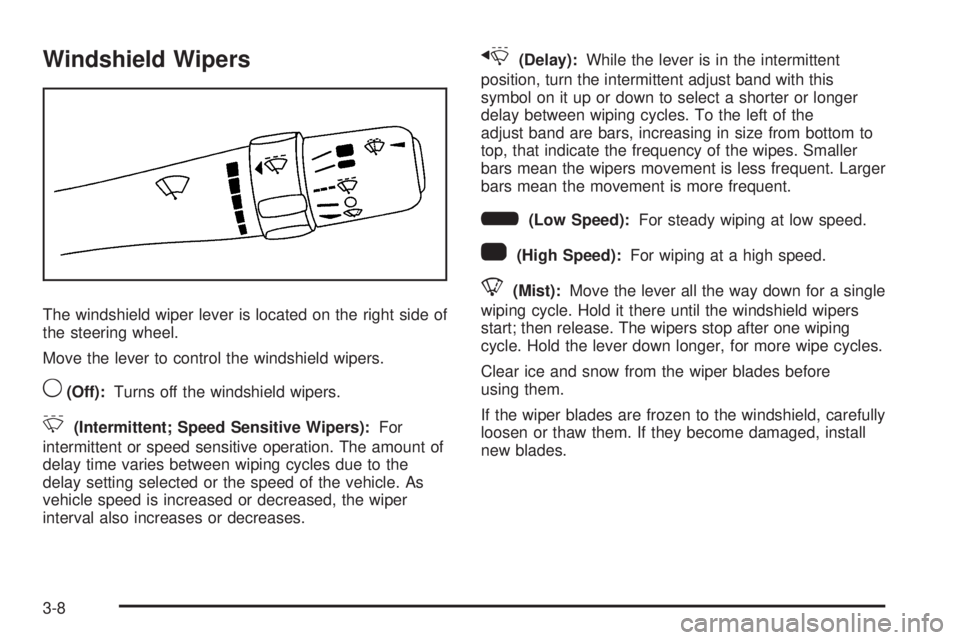 Windshield Wipers

The windshield wiper lever is located on the right side of the steering wheel.

Move the lever to control the windshield wipers.

(Off): Turns off the windshield wipers.

(Intermittent; Speed Sensitive Wipers): For intermittent or speed sensitive operation. The amount of delay time varies between wiping cycles due to the delay setting selected or the speed of the vehicle. As vehicle speed is increased or decreased, the wiper interval also increases or decreases.

(Delay): While the lever is in the intermittent position, turn the intermittent adjust band with this symbol on it up or down to select a shorter or longer delay between wiping cycles. To the left of the adjust band are bars, increasing in size from bottom to top, that indicate the frequency of the wipes. Smaller bars mean the wipers movement is less frequent. Larger bars mean the movement is more frequent.

(Low Speed): For steady wiping at low speed.

(High Speed): For wiping at a high speed.

(Mist): Move the lever all the way down for a single wiping cycle. Hold it there until the windshield wipers start; then release. The wipers stop after one wiping cycle. Hold the lever down longer, for more wipe cycles.

Clear ice and snow from the wiper blades before using them.

If the wiper blades are frozen to the windshield, carefully loosen or thaw them. If they become damaged, install new blades.

3-8

carmanualsonline.info